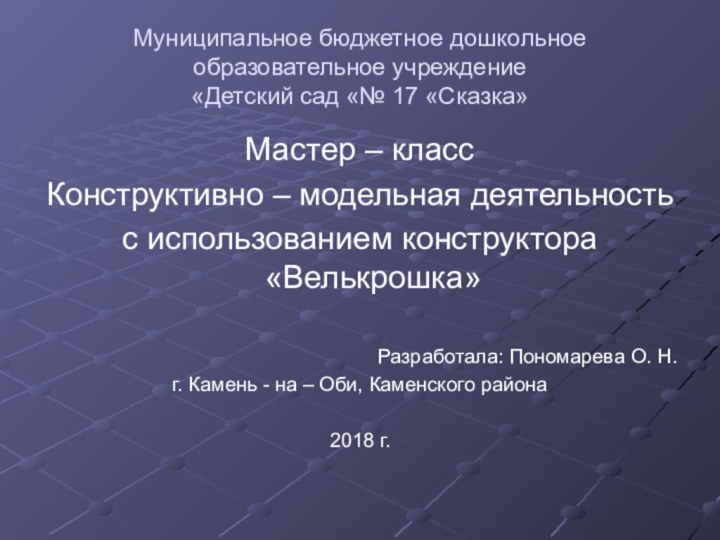 Муниципальное бюджетное дошкольное образовательное учреждение «Детский сад «№ 17 «Сказка»

Мастер – класс
Конструктивно – модельная деятельность с использованием конструктора «Велькрошка»

Разработала: Пономарева О. Н.
г. Камень - на – Оби, Каменского района

2018 г.